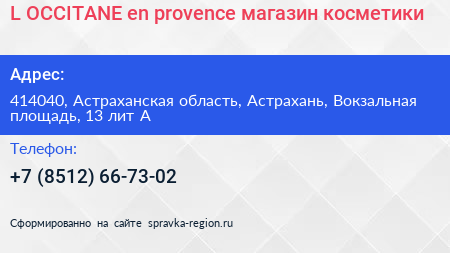 L OCCITANE en provence магазин косметики

Адрес:

414040, Астраханская область, Астрахань, Вокзальная площадь, 13 лит А

Телефон:

+7 (8512) 66-73-02

Сформированно на сайте spravka-region.ru